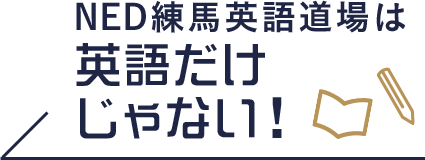 NED練馬英語道場は
英語だけ
じゃない！